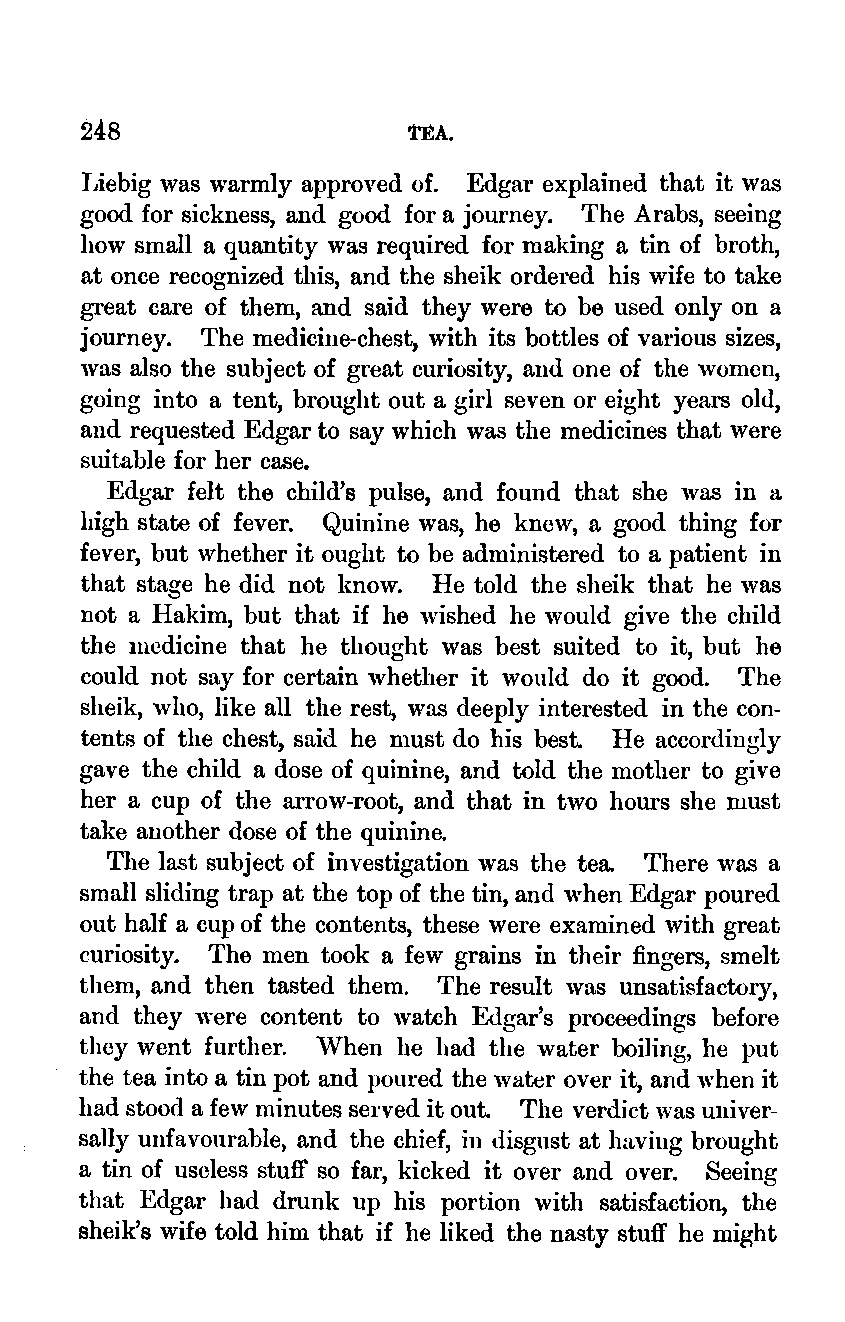 248 TEA.

Liebig was warmly approved of. Edgar explained that it was good for sickness, and good for a journey. The Arabs, seeing how small a quantity was required for making a tin of broth, at once recognized this, and the sheik ordered his wife to take great care of them, and said they were to be used only on a journey. The medicine-chest, with its bottles of various sizes, was also the subject of great curiosity, and one of the women, going into a tent, brought out a girl seven or eight years old, and requested Edgar to say which was the medicines that were suitable for her case.

Edgar felt the child's pulse, and found that she was in a high state of fever. Quinine was, he knew, a good thing for fever, but whether it ought to be administered to a patient in that stage he did not know. He told the sheik that he was not a Hakim, but that if he wished he would give the child the medicine that he thought was best suited to it, but he could not say for certain whether it would do it good. The sheik, who, like all the rest, was deeply interested in the contents of the chest, said he must do his best. He accordingly gave the child a dose of quinine, and told the mother to give her a cup of the arrow-root, and that in two hours she must take another dose of the quinine.

The last subject of investigation was the tea. There was a small sliding trap at the top of the tin, and when Edgar poured out half a cup of the contents, these were examined with great curiosity. The men took a few grains in their fingers, smelt them, and then tasted them. The result was unsatisfactory, and they were content to watch Edgar's proceedings before they went further. When he had the water boiling, he put the tea into a tin pot and poured the water over it, and when it had stood a few minutes served it out. The verdict was universally unfavourable, and the chief, in disgust at having brought a tin of useless stuff so far, kicked it over and over. Seeing that Edgar had drunk up his portion with satisfaction, the sheik's wife told him that if he liked the nasty stuff he might